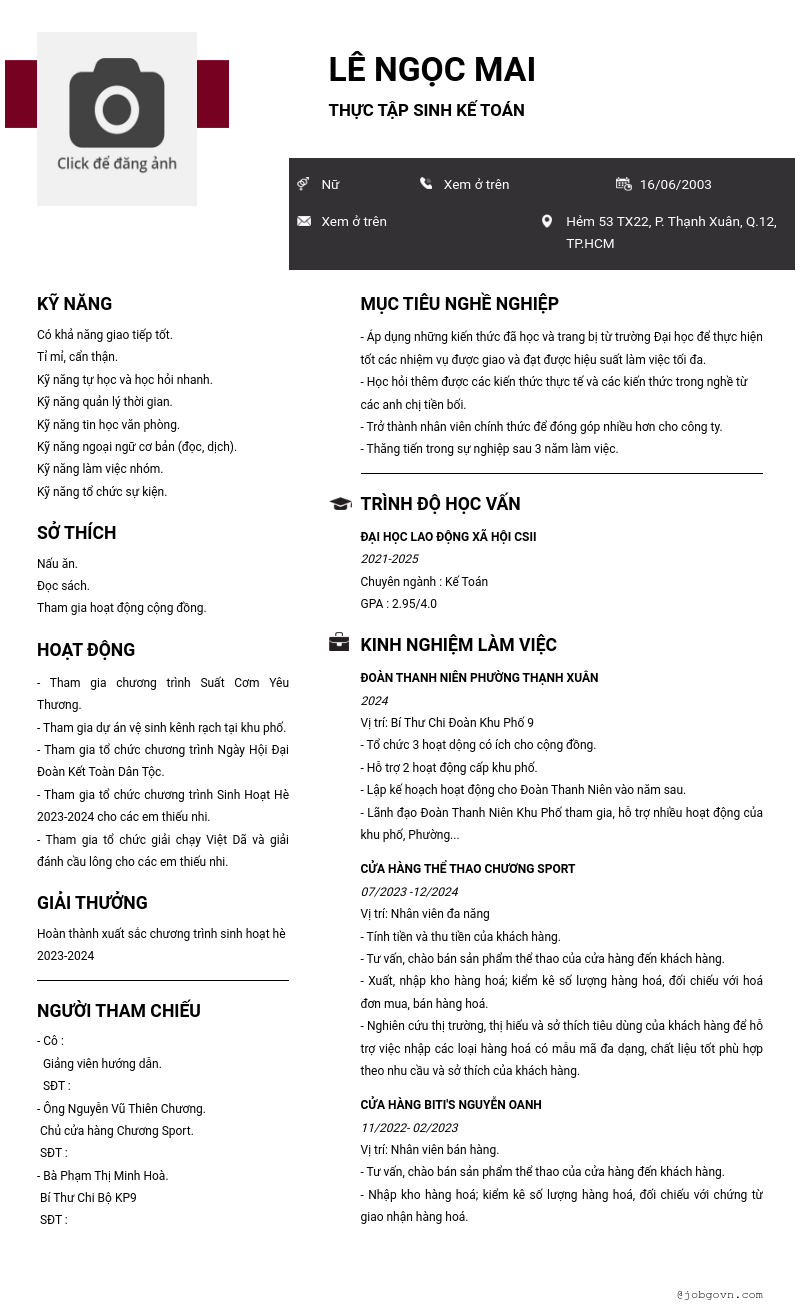 Click để đăng ảnh

LÊ NGỌC MAI

THỰC TẬP SINH KẾ TOÁN

Nữ

Xem ở trên

16/06/2003

Xem ở trên

Hẻm 53 TX22, P. Thạnh Xuân, Q.12, TP.HCM

KỸ NĂNG

Có khả năng giao tiếp tốt.
Tỉ mỉ, cẩn thận.
Kỹ năng tự học và học hỏi nhanh.
Kỹ năng quản lý thời gian.
Kỹ năng tin học văn phòng.
Kỹ năng ngoại ngữ cơ bản (đọc, dịch).
Kỹ năng làm việc nhóm.
Kỹ năng tổ chức sự kiện.

SỞ THÍCH

Nấu ăn.
Đọc sách.
Tham gia hoạt động cộng đồng.

HOẠT ĐỘNG

- Tham gia chương trình Suất Cơm Yêu Thương.
- Tham gia dự án vệ sinh kênh rạch tại khu phố.
- Tham gia tổ chức chương trình Ngày Hội Đại Đoàn Kết Toàn Dân Tộc.
- Tham gia tổ chức chương trình Sinh Hoạt Hè 2023-2024 cho các em thiếu nhi.
- Tham gia tổ chức giải chạy Việt Dã và giải đánh cầu lông cho các em thiếu nhi.

GIẢI THƯỞNG

Hoàn thành xuất sắc chương trình sinh hoạt hè 2023-2024

NGƯỜI THAM CHIẾU

- Cô :
Giảng viên hướng dẫn.
SĐT :
- Ông Nguyễn Vũ Thiên Chương.
Chủ cửa hàng Chương Sport.
SĐT :
- Bà Phạm Thị Minh Hoà.
Bí Thư Chi Bộ KP9
SĐT :

MỤC TIÊU NGHỀ NGHIỆP

- Áp dụng những kiến thức đã học và trang bị từ trường Đại học để thực hiện tốt các nhiệm vụ được giao và đạt được hiệu suất làm việc tối đa.
- Học hỏi thêm được các kiến thức thực tế và các kiến thức trong nghề từ các anh chị tiền bối.
- Trở thành nhân viên chính thức để đóng góp nhiều hơn cho công ty.
- Thăng tiến trong sự nghiệp sau 3 năm làm việc.

TRÌNH ĐỘ HỌC VẤN

ĐẠI HỌC LAO ĐỘNG XÃ HỘI CSII
2021-2025
Chuyên ngành : Kế Toán
GPA : 2.95/4.0

KINH NGHIỆM LÀM VIỆC

ĐOÀN THANH NIÊN PHƯỜNG THẠNH XUÂN
2024
Vị trí: Bí Thư Chi Đoàn Khu Phố 9
- Tổ chức 3 hoạt động có ích cho cộng đồng.
- Hỗ trợ 2 hoạt động cấp khu phố.
- Lập kế hoạch hoạt động cho Đoàn Thanh Niên vào năm sau.
- Lãnh đạo Đoàn Thanh Niên Khu Phố tham gia, hỗ trợ nhiều hoạt động của khu phố, Phường...

CỬA HÀNG THỂ THAO CHƯƠNG SPORT
07/2023 -12/2024
Vị trí: Nhân viên đa năng
- Tính tiền và thu tiền của khách hàng.
- Tư vấn, chào bán sản phẩm thể thao của cửa hàng đến khách hàng.
- Xuất, nhập kho hàng hoá; kiểm kê số lượng hàng hoá, đối chiếu với hoá đơn mua, bán hàng hoá.
- Nghiên cứu thị trường, thị hiếu và sở thích tiêu dùng của khách hàng để hỗ trợ việc nhập các loại hàng hoá có mẫu mã đa dạng, chất liệu tốt phù hợp theo nhu cầu và sở thích của khách hàng.

CỬA HÀNG BITI'S NGUYỄN OANH
11/2022- 02/2023
Vị trí: Nhân viên bán hàng.
- Tư vấn, chào bán sản phẩm thể thao của cửa hàng đến khách hàng.
- Nhập kho hàng hoá; kiểm kê số lượng hàng hoá, đối chiếu với chứng từ giao nhận hàng hoá.

@jobgovn.com